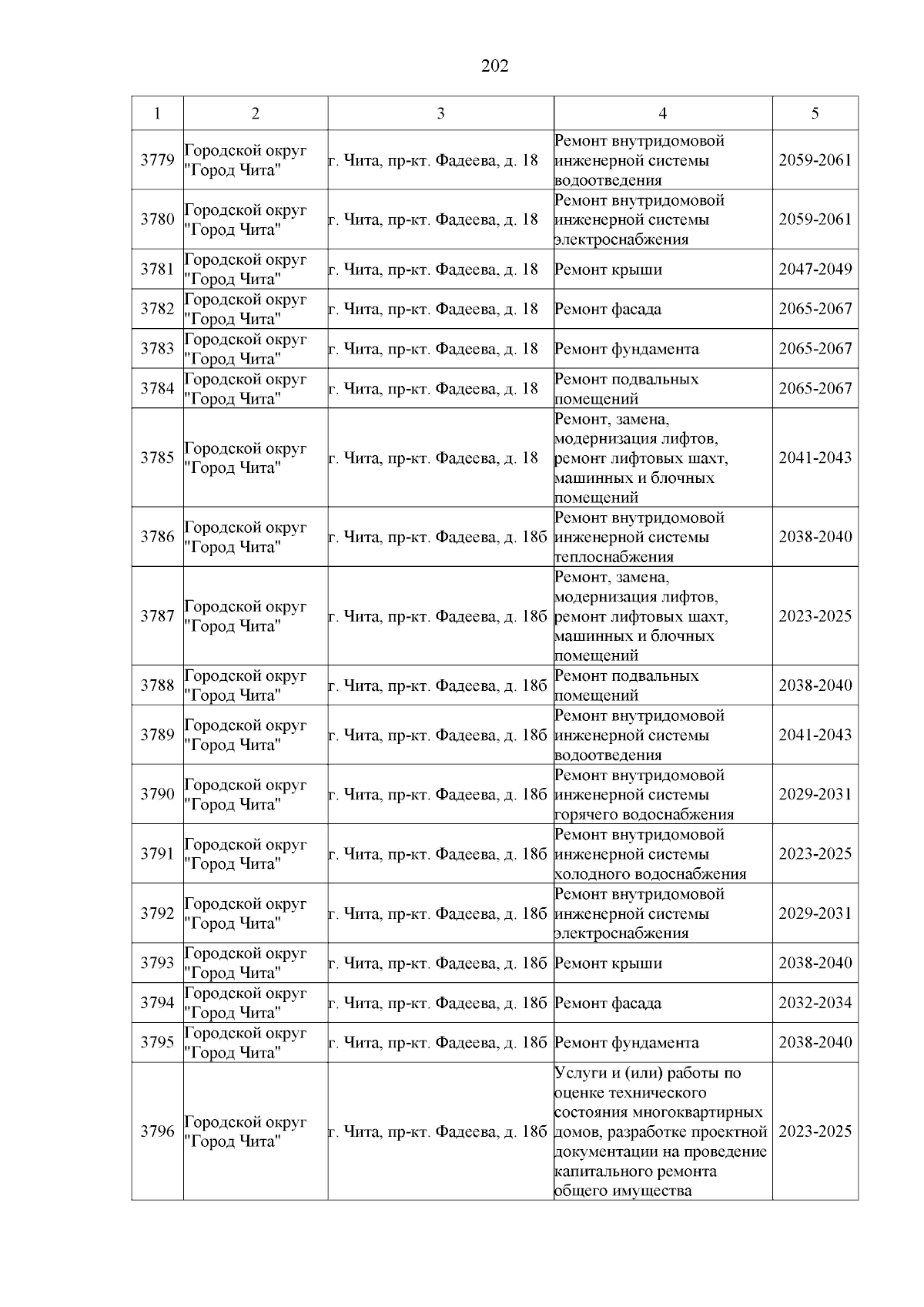 202

| 1 | 2 | 3 | 4 | 5 |
|---|---|---|---|---|
| 3779 | Городской округ "Город Чита" | г. Чита, пр-кт. Фадеева, д. 18 | Ремонт внутридомовой инженерной системы водоотведения | 2059-2061 |
| 3780 | Городской округ "Город Чита" | г. Чита, пр-кт. Фадеева, д. 18 | Ремонт внутридомовой инженерной системы электроснабжения | 2059-2061 |
| 3781 | Городской округ "Город Чита" | г. Чита, пр-кт. Фадеева, д. 18 | Ремонт крыши | 2047-2049 |
| 3782 | Городской округ "Город Чита" | г. Чита, пр-кт. Фадеева, д. 18 | Ремонт фасада | 2065-2067 |
| 3783 | Городской округ "Город Чита" | г. Чита, пр-кт. Фадеева, д. 18 | Ремонт фундамента | 2065-2067 |
| 3784 | Городской округ "Город Чита" | г. Чита, пр-кт. Фадеева, д. 18 | Ремонт подвальных помещений | 2065-2067 |
| 3785 | Городской округ "Город Чита" | г. Чита, пр-кт. Фадеева, д. 18 | Ремонт, замена, модернизация лифтов, ремонт лифтовых шахт, машинных и блочных помещений | 2041-2043 |
| 3786 | Городской округ "Город Чита" | г. Чита, пр-кт. Фадеева, д. 18б | Ремонт внутридомовой инженерной системы теплоснабжения | 2038-2040 |
| 3787 | Городской округ "Город Чита" | г. Чита, пр-кт. Фадеева, д. 18б | Ремонт, замена, модернизация лифтов, ремонт лифтовых шахт, машинных и блочных помещений | 2023-2025 |
| 3788 | Городской округ "Город Чита" | г. Чита, пр-кт. Фадеева, д. 18б | Ремонт подвальных помещений | 2038-2040 |
| 3789 | Городской округ "Город Чита" | г. Чита, пр-кт. Фадеева, д. 18б | Ремонт внутридомовой инженерной системы водоотведения | 2041-2043 |
| 3790 | Городской округ "Город Чита" | г. Чита, пр-кт. Фадеева, д. 18б | Ремонт внутридомовой инженерной системы горячего водоснабжения | 2029-2031 |
| 3791 | Городской округ "Город Чита" | г. Чита, пр-кт. Фадеева, д. 18б | Ремонт внутридомовой инженерной системы холодного водоснабжения | 2023-2025 |
| 3792 | Городской округ "Город Чита" | г. Чита, пр-кт. Фадеева, д. 18б | Ремонт внутридомовой инженерной системы электроснабжения | 2029-2031 |
| 3793 | Городской округ "Город Чита" | г. Чита, пр-кт. Фадеева, д. 18б | Ремонт крыши | 2038-2040 |
| 3794 | Городской округ "Город Чита" | г. Чита, пр-кт. Фадеева, д. 18б | Ремонт фасада | 2032-2034 |
| 3795 | Городской округ "Город Чита" | г. Чита, пр-кт. Фадеева, д. 18б | Ремонт фундамента | 2038-2040 |
| 3796 | Городской округ "Город Чита" | г. Чита, пр-кт. Фадеева, д. 18б | Услуги и (или) работы по оценке технического состояния многоквартирных домов, разработке проектной документации на проведение капитального ремонта общего имущества | 2023-2025 |